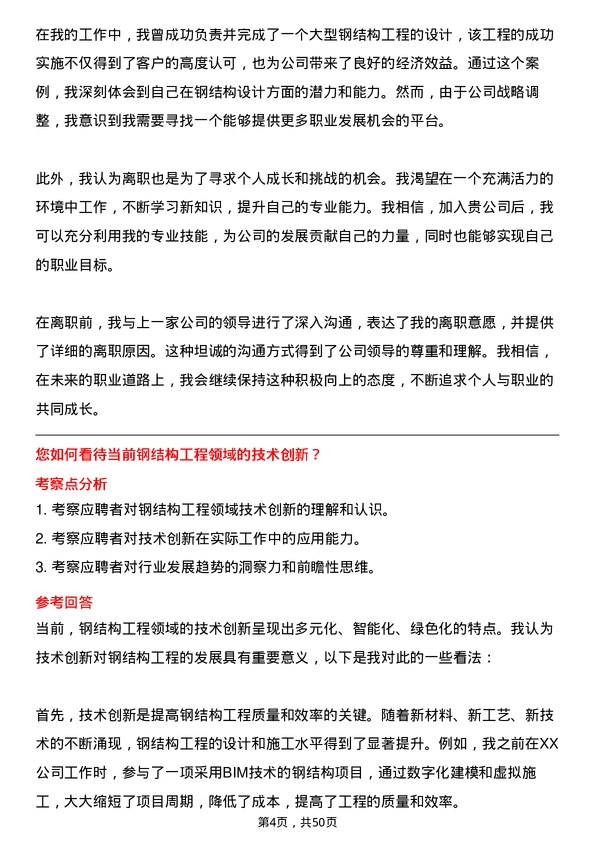 在我的工作中，我曾成功负责并完成了一个大型钢结构工程的设计，该工程的成功实施不仅得到了客户的高度认可，也为公司带来了良好的经济效益。通过这个案例，我深刻体会到自己在钢结构设计方面的潜力和能力。然而，由于公司战略调整，我意识到我需要寻找一个能够提供更多职业发展机会的平台。

此外，我认为离职也是为了寻求个人成长和挑战的机会。我渴望在一个充满活力的环境中工作，不断学习新知识，提升自己的专业能力。我相信，加入贵公司后，我可以充分利用我的专业技能，为公司的发展贡献自己的力量，同时也能够实现自己的职业目标。

在离职前，我与上一家公司的领导进行了深入沟通，表达了我的离职意愿，并提供了详细的离职原因。这种坦诚的沟通方式得到了公司领导的尊重和理解。我相信，在未来的职业道路上，我会继续保持这种积极向上的态度，不断追求个人与职业的共同成长。

您如何看待当前钢结构工程领域的技术创新？

考察点分析

1. 考察应聘者对钢结构工程领域技术创新的理解和认识。
2. 考察应聘者对技术创新在实际工作中的应用能力。
3. 考察应聘者对行业发展趋势的洞察力和前瞻性思维。

参考回答

当前，钢结构工程领域的技术创新呈现出多元化、智能化、绿色化的特点。我认为技术创新对钢结构工程的发展具有重要意义，以下是我对此的一些看法：

首先，技术创新是提高钢结构工程质量和效率的关键。随着新材料、新工艺、新技术的不断涌现，钢结构工程的设计和施工水平得到了显著提升。例如，我之前在XX公司工作时，参与了一项采用BIM技术的钢结构项目，通过数字化建模和虚拟施工，大大缩短了项目周期，降低了成本，提高了工程的质量和效率。

第4页，共50页